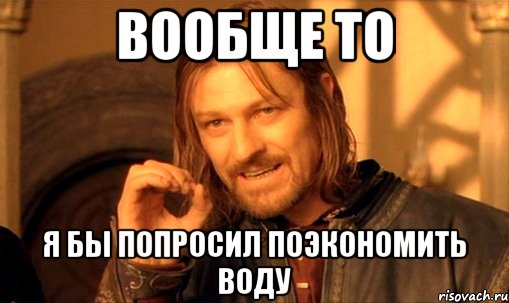 ВООБЩЕ ТО

Я БЫ ПОПРОСИЛ ПОЭКОНОМИТЬ ВОДУ

risovach.ru